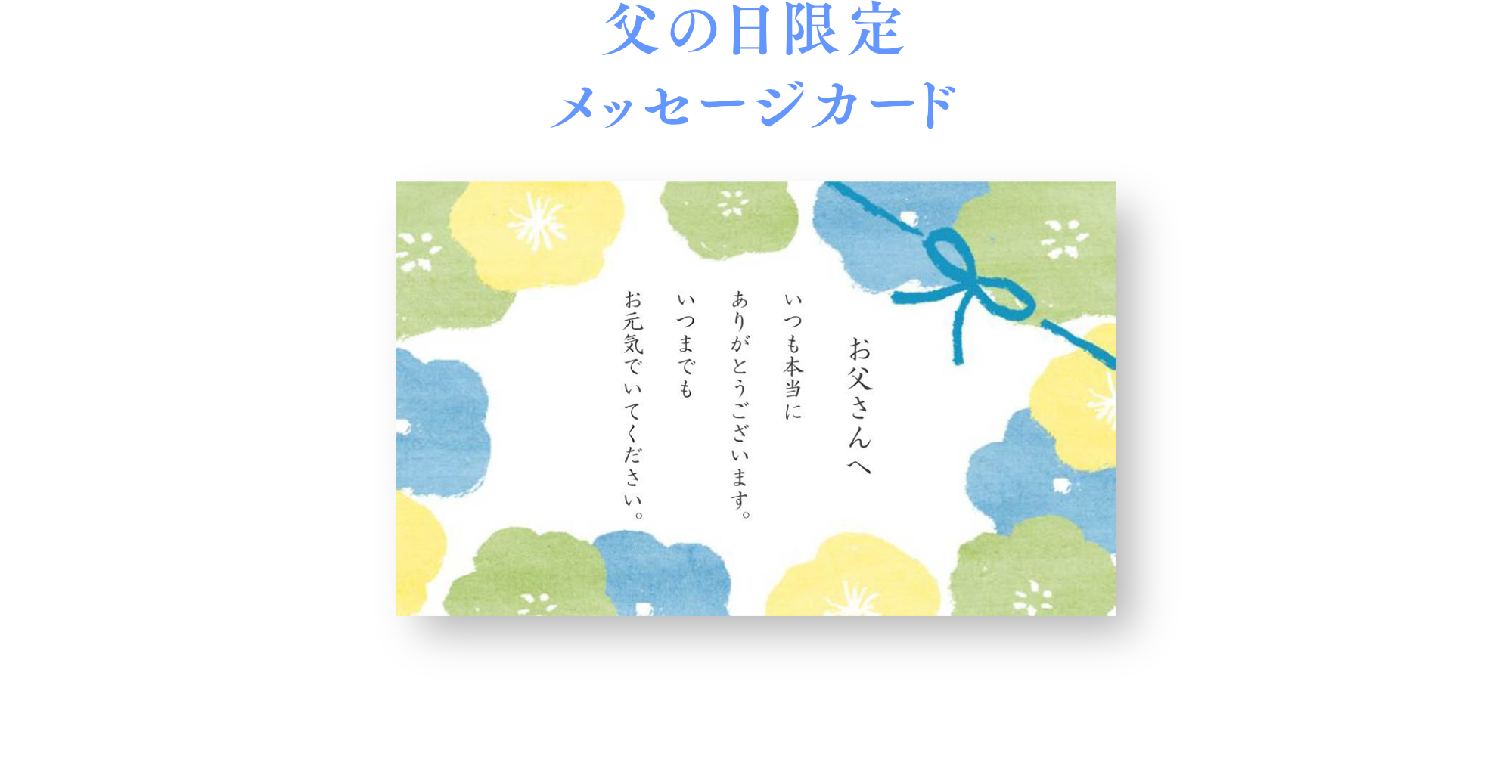 父の日限定
メッセージカード

お父さんへ

いつも本当に
ありがとうございます。
いつまでも
お元気でいてください。